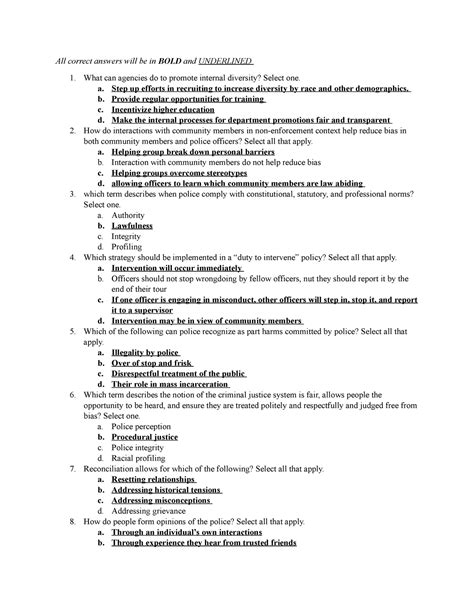 All correct answers will be in BOLD and UNDERLINED

1. What can agencies do to promote internal diversity? Select one.
a. Step up efforts in recruiting to increase diversity by race and other demographics.
b. Provide regular opportunities for training
c. Incentivize higher education
d. Make the internal processes for department promotions fair and transparent
2. How do interactions with community members in non-enforcement context help reduce bias in both community members and police officers? Select all that apply.
a. Helping group break down personal barriers
b. Interaction with community members do not help reduce bias
c. Helping groups overcome stereotypes
d. allowing officers to learn which community members are law abiding
3. which term describes when police comply with constitutional, statutory, and professional norms? Select one.
a. Authority
b. Lawfulness
c. Integrity
d. Profiling
4. Which strategy should be implemented in a "duty to intervene" policy? Select all that apply.
a. Intervention will occur immediately
b. Officers should not stop wrongdoing by fellow officers, nut they should report it by the end of their tour
c. If one officer is engaging in misconduct, other officers will step in, stop it, and report it to a supervisor
d. Intervention may be in view of community members
5. Which of the following can police recognize as part harms committed by police? Select all that apply.
a. Illegality by police
b. Over of stop and frisk
c. Disrespectful treatment of the public
d. Their role in mass incarceration
6. Which term describes the notion of the criminal justice system is fair, allows people the opportunity to be heard, and ensure they are treated politely and respectfully and judged free from bias? Select one.
a. Police perception
b. Procedural justice
c. Police integrity
d. Racial profiling
7. Reconciliation allows for which of the following? Select all that apply.
a. Resetting relationships
b. Addressing historical tensions
c. Addressing misconceptions
d. Addressing grievance
8. How do people form opinions of the police? Select all that apply.
a. Through an individual's own interactions
b. Through experience they hear from trusted friends